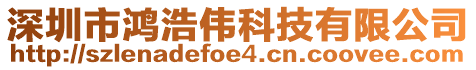 深圳市鸿浩伟科技有限公司
http://szlenadefoe4.cn.coovee.com